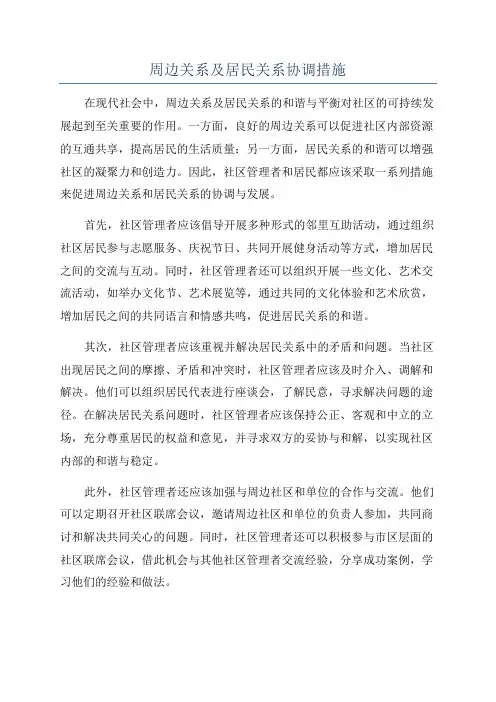 周边关系及居民关系协调措施

在现代社会中，周边关系及居民关系的和谐与平衡对社区的可持续发展起到至关重要的作用。一方面，良好的周边关系可以促进社区内部资源的互通共享，提高居民的生活质量；另一方面，居民关系的和谐可以增强社区的凝聚力和创造力。因此，社区管理者和居民都应该采取一系列措施来促进周边关系和居民关系的协调与发展。

首先，社区管理者应该倡导开展多种形式的邻里互助活动，通过组织社区居民参与志愿服务、庆祝节日、共同开展健身活动等方式，增加居民之间的交流与互动。同时，社区管理者还可以组织开展一些文化、艺术交流活动，如举办文化节、艺术展览等，通过共同的文化体验和艺术欣赏，增加居民之间的共同语言和情感共鸣，促进居民关系的和谐。

其次，社区管理者应该重视并解决居民关系中的矛盾和问题。当社区出现居民之间的摩擦、矛盾和冲突时，社区管理者应该及时介入、调解和解决。他们可以组织居民代表进行座谈会，了解民意，寻求解决问题的途径。在解决居民关系问题时，社区管理者应该保持公正、客观和中立的立场，充分尊重居民的权益和意见，并寻求双方的妥协与和解，以实现社区内部的和谐与稳定。

此外，社区管理者还应该加强与周边社区和单位的合作与交流。他们可以定期召开社区联席会议，邀请周边社区和单位的负责人参加，共同商讨和解决共同关心的问题。同时，社区管理者还可以积极参与市区层面的社区联席会议，借此机会与其他社区管理者交流经验，分享成功案例，学习他们的经验和做法。